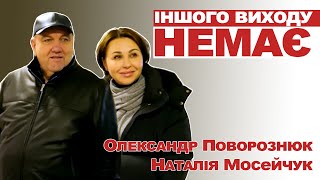 ІНШОГО ВИХОДУ
НЕМАЄ

Олександр Поворознюк
Наталія Мосейчук